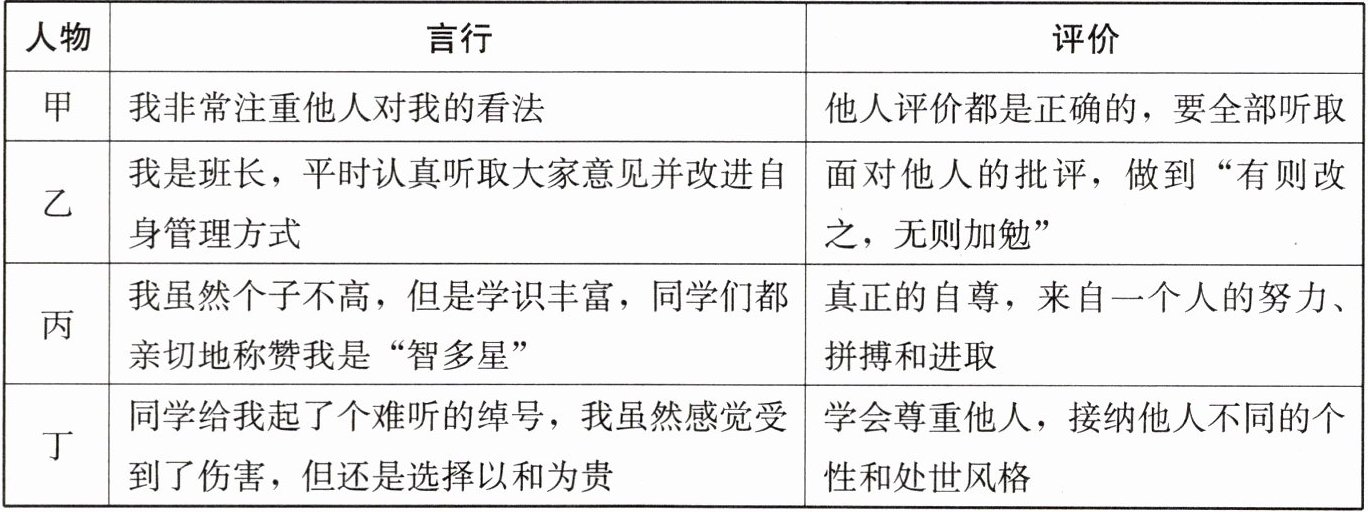 | 人物 | 言行 | 评价 |
|---|---|---|
| 甲 | 我非常注重他人对我的看法 | 他人评价都是正确的，要全部听取 |
| 乙 | 我是班长，平时认真听取大家意见并改进自身管理方式 | 面对他人的批评，做到“有则改之，无则加勉” |
| 丙 | 我虽然个子不高，但是学识丰富，同学们都亲切地称赞我是“智多星” | 真正的自尊，来自一个人的努力、拼搏和进取 |
| 丁 | 同学给我起了个难听的绰号，我虽然感觉受到了伤害，但还是选择以和为贵 | 学会尊重他人，接纳他人不同的个性和处世风格 |